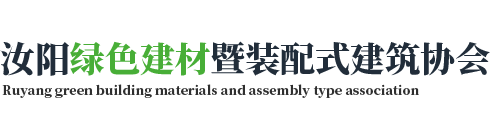 汝阳绿色建材暨装配式建筑协会
Ruyang green building materials and assembly type association